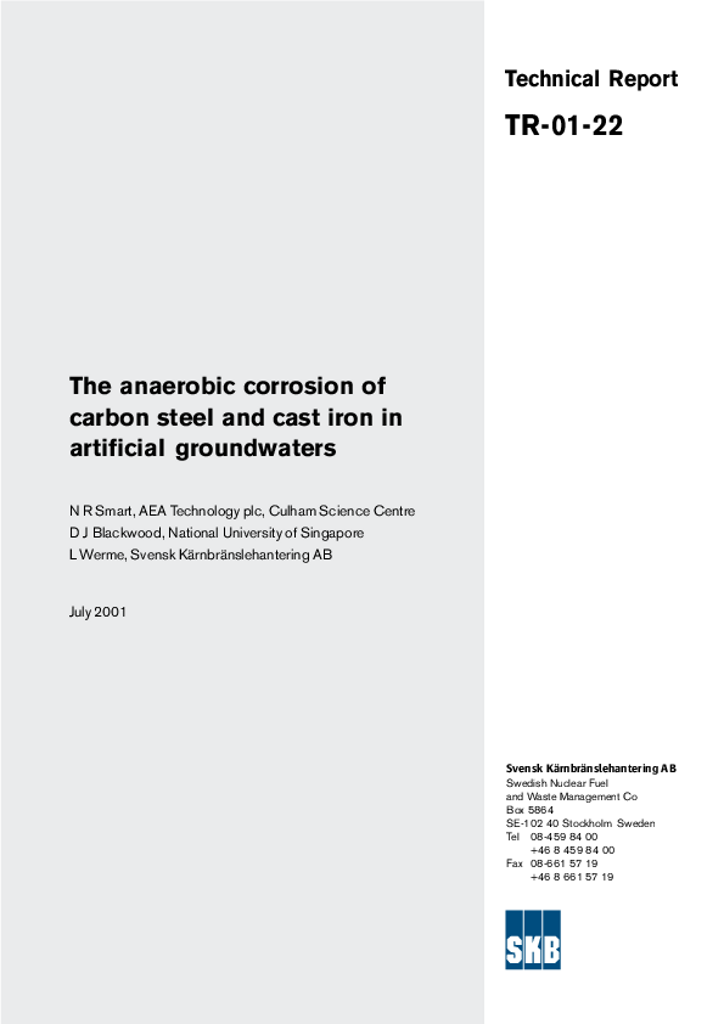 Technical Report

TR-01-22

The anaerobic corrosion of carbon steel and cast iron in artificial groundwaters

N R Smart, AEA Technology plc, Culham Science Centre
D J Blackwood, National University of Singapore
L Werme, Svensk Kärnbränslehantering AB

July 2001

Svensk Kärnbränslehantering AB
Swedish Nuclear Fuel and Waste Management Co
Box 5864
SE-102 40 Stockholm Sweden
Tel 08-459 84 00
+46 8 459 84 00
Fax 08-661 57 19
+46 8 661 57 19

SKB